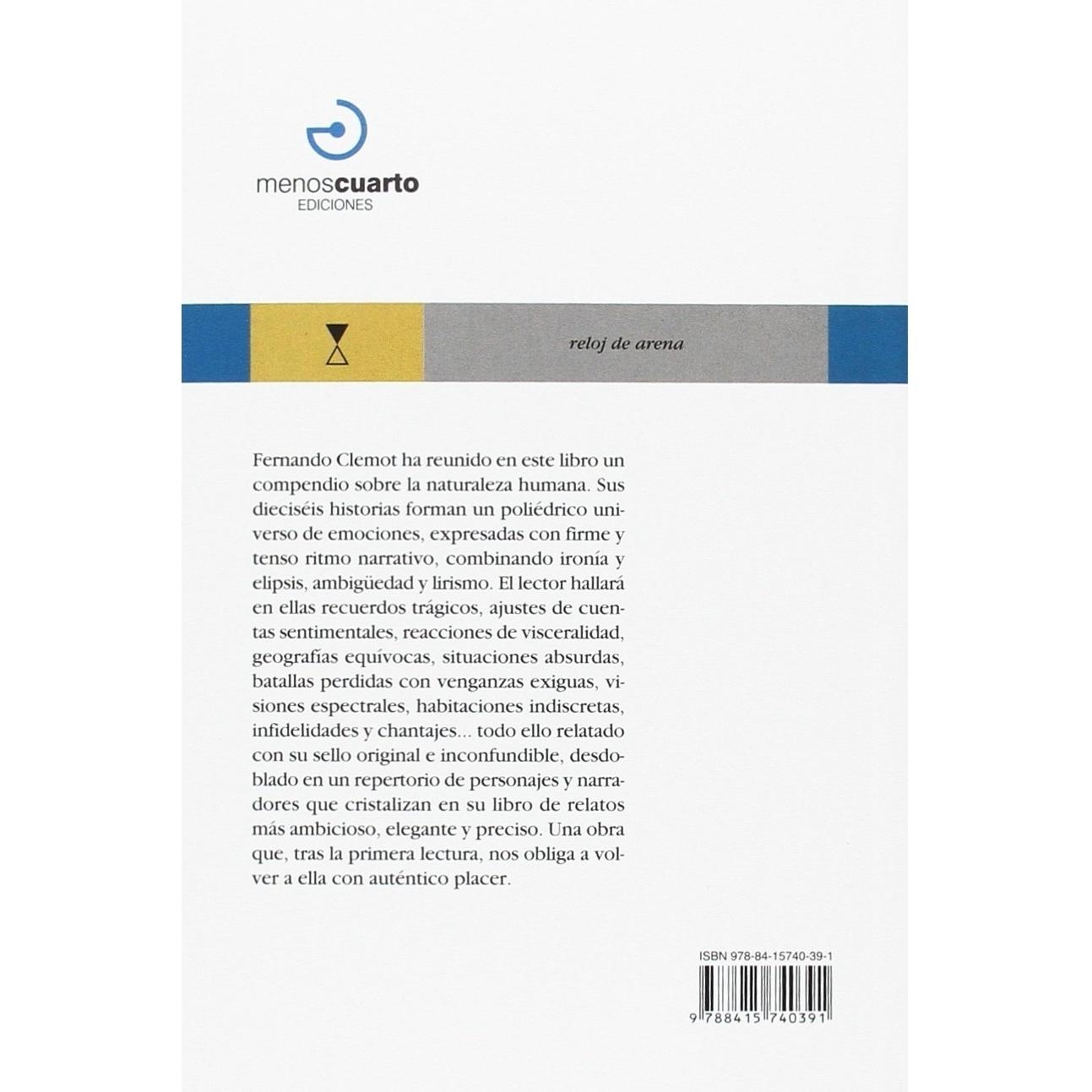 menoscuarto
EDICIONES

reloj de arena

Fernando Clemot ha reunido en este libro un compendio sobre la naturaleza humana. Sus dieciséis historias forman un poliédrico universo de emociones, expresadas con firme y tenso ritmo narrativo, combinando ironía y elipsis, ambigüedad y lirismo. El lector hallará en ellas recuerdos trágicos, ajustes de cuentas sentimentales, reacciones de visceralidad, geografías equívocas, situaciones absurdas, batallas perdidas con venganzas exiguas, visiones espectrales, habitaciones indiscretas, infidelidades y chantajes... todo ello relatado con su sello original e inconfundible, desdoblado en un repertorio de personajes y narradores que cristalizan en su libro de relatos más ambicioso, elegante y preciso. Una obra que, tras la primera lectura, nos obliga a volver a ella con auténtico placer.

ISBN 978-84-15740-39-1

9 788415 740391